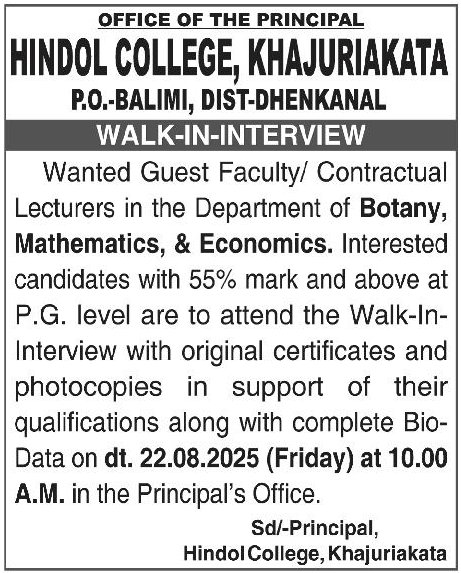 OFFICE OF THE PRINCIPAL
HINDOL COLLEGE, KHAJURIAKATA
P.O.-BALIMI, DIST-DHENKANAL
WALK-IN-INTERVIEW

Wanted Guest Faculty/ Contractual Lecturers in the Department of Botany, Mathematics, & Economics. Interested candidates with 55% mark and above at P.G. level are to attend the Walk-In-Interview with original certificates and photocopies in support of their qualifications along with complete Bio-Data on dt. 22.08.2025 (Friday) at 10.00 A.M. in the Principal's Office.

Sd/-Principal,
Hindol College, Khajuriakata